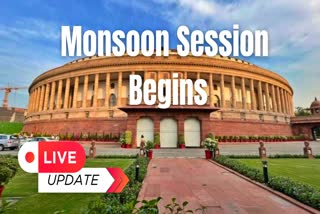 Monsoon Session Begins

LIVE

UPDATE